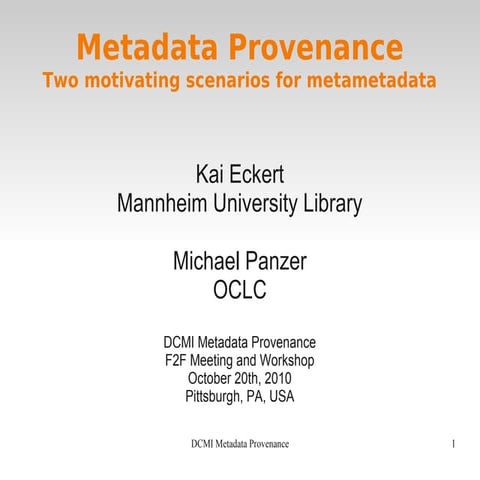 Metadata Provenance
Two motivating scenarios for metametadata

Kai Eckert
Mannheim University Library

Michael Panzer
OCLC

DCMI Metadata Provenance
F2F Meeting and Workshop
October 20th, 2010
Pittsburgh, PA, USA

DCMI Metadata Provenance

1